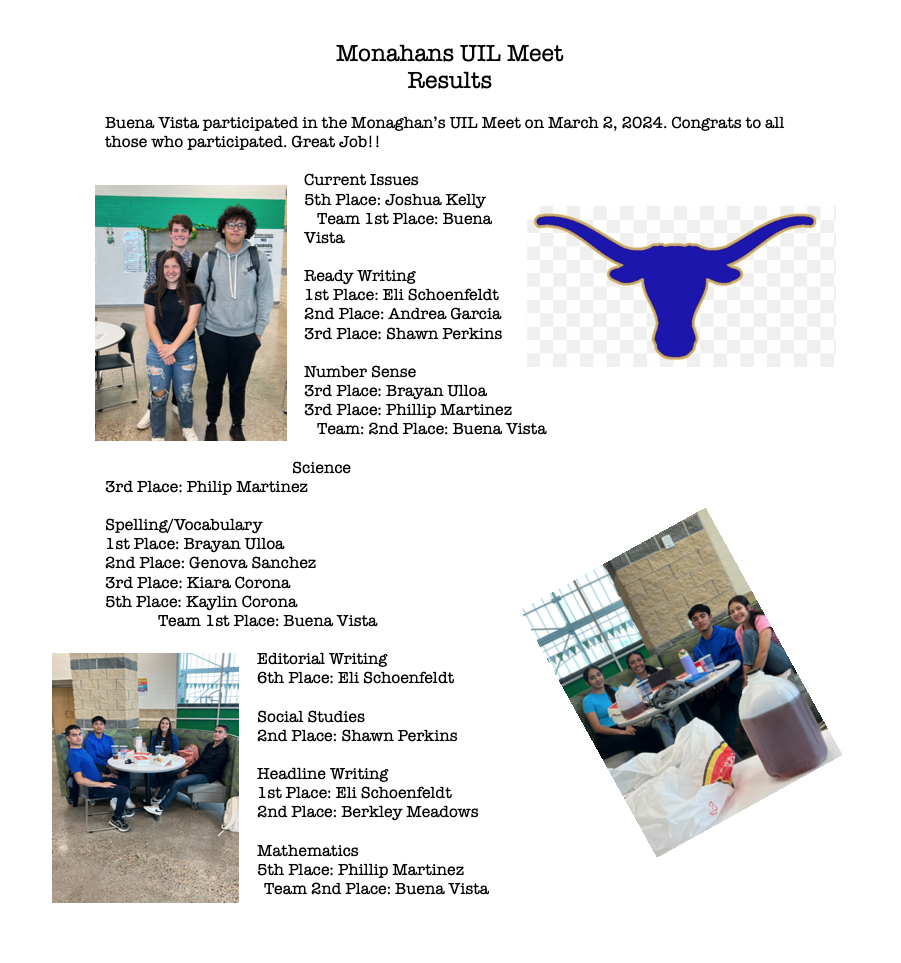 Monahans UIL Meet
Results

Buena Vista participated in the Monaghan's UIL Meet on March 2, 2024. Congrats to all those who participated. Great Job!!

Current Issues
5th Place: Joshua Kelly
Team 1st Place: Buena Vista

Ready Writing
1st Place: Eli Schoenfeldt
2nd Place: Andrea Garcia
3rd Place: Shawn Perkins

Number Sense
3rd Place: Brayan Ulloa
3rd Place: Phillip Martinez
Team: 2nd Place: Buena Vista

Science
3rd Place: Philip Martinez

Spelling/Vocabulary
1st Place: Brayan Ulloa
2nd Place: Genova Sanchez
3rd Place: Kiara Corona
5th Place: Kaylin Corona
Team 1st Place: Buena Vista

Editorial Writing
6th Place: Eli Schoenfeldt

Social Studies
2nd Place: Shawn Perkins

Headline Writing
1st Place: Eli Schoenfeldt
2nd Place: Berkley Meadows

Mathematics
5th Place: Phillip Martinez
Team 2nd Place: Buena Vista